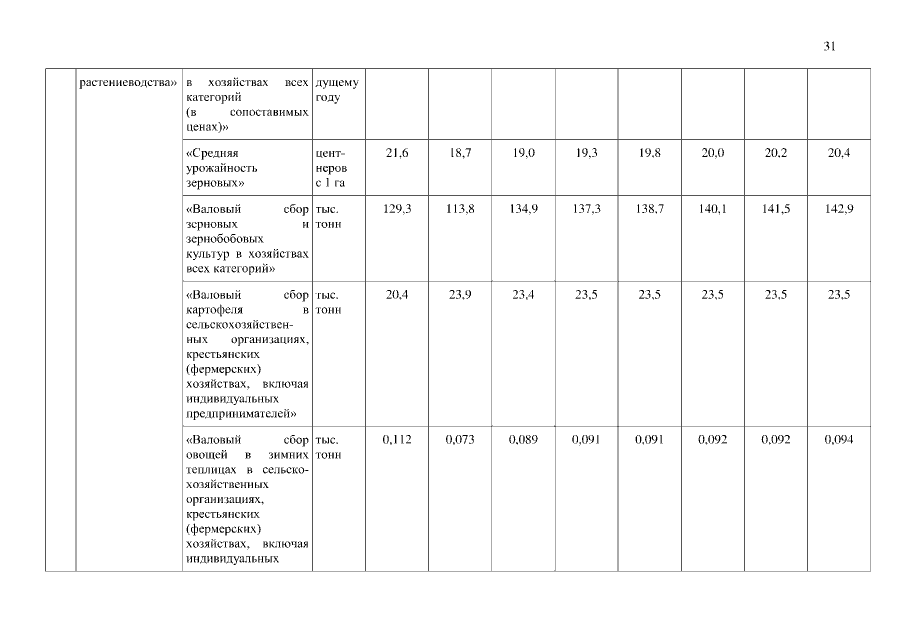 31

|  | растениеводства» | в хозяйствах всех категорий (в сопоставимых ценах)» | дущему году |  |  |  |  |  |  |  |  |
|---|---|---|---|---|---|---|---|---|---|---|---|
|  |  | «Средняя урожайность зерновых» | центнеров с 1 га | 21,6 | 18,7 | 19,0 | 19,3 | 19,8 | 20,0 | 20,2 | 20,4 |
|  |  | «Валовый сбор зерновых и зернобобовых культур в хозяйствах всех категорий» | тыс. тонн | 129,3 | 113,8 | 134,9 | 137,3 | 138,7 | 140,1 | 141,5 | 142,9 |
|  |  | «Валовый сбор картофеля в сельскохозяйственных организациях, крестьянских (фермерских) хозяйствах, включая индивидуальных предпринимателей» | тыс. тонн | 20,4 | 23,9 | 23,4 | 23,5 | 23,5 | 23,5 | 23,5 | 23,5 |
|  |  | «Валовый сбор овощей в зимних теплицах в сельскохозяйственных организациях, крестьянских (фермерских) хозяйствах, включая индивидуальных | тыс. тонн | 0,112 | 0,073 | 0,089 | 0,091 | 0,091 | 0,092 | 0,092 | 0,094 |